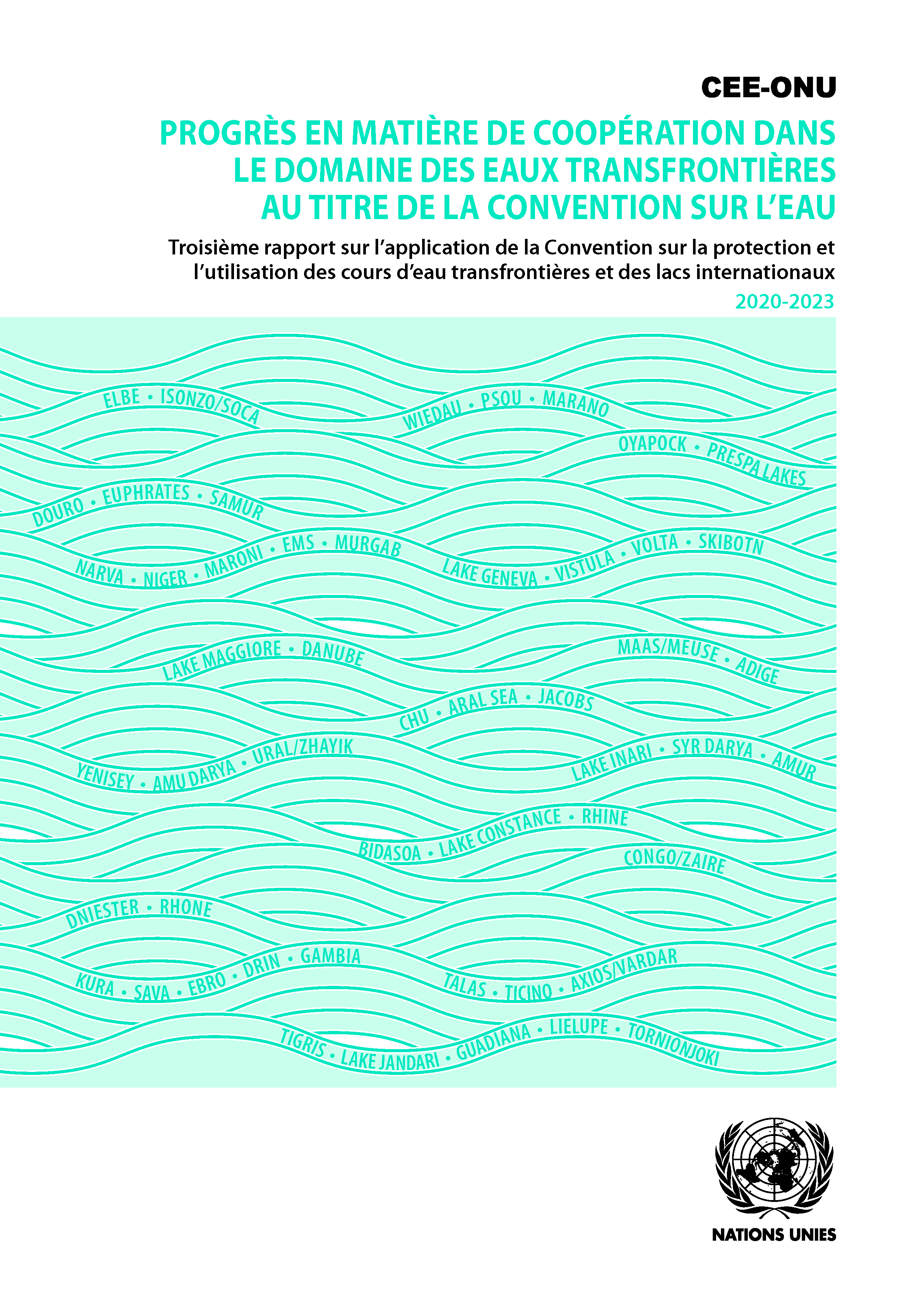 CEE-ONU

PROGRÈS EN MATIÈRE DE COOPÉRATION DANS LE DOMAINE DES EAUX TRANSFRONTIÈRES AU TITRE DE LA CONVENTION SUR L'EAU

Troisième rapport sur l'application de la Convention sur la protection et l'utilisation des cours d'eau transfrontières et des lacs internationaux

2020-2023

ELBE • ISONZO/SOCA
WIEDAU • PSOU • MARANO
OYAPOCK • PRESPA LAKES
DOURO • EUPHRATES • SAMUR
NARVA • NIGER • MARONI • EMS • MURGAB
LAKE GENEVA • VISTULA • VOLTA • SKIBOTN
LAKE MAGGIORE • DANUBE
MAAS/MEUSE • ADIGE
CHU • ARAL SEA • JACOBS
YENISEY • AMU DARYA • URAL/ZHAYIK
LAKE INARI • SYR DARYA • AMUR
BIDASOA • LAKE CONSTANCE • RHINE
CONGO/ZAIRE
DNIESTER • RHONE
KURA • SAVA • EBRO • DRIN • GAMBIA
TALAS • TICINO • AXIOS/VARDAR
TIGRIS • LAKE JANDARI • GUADIANA • LIELUPE • TORNIONJOKI

NATIONS UNIES